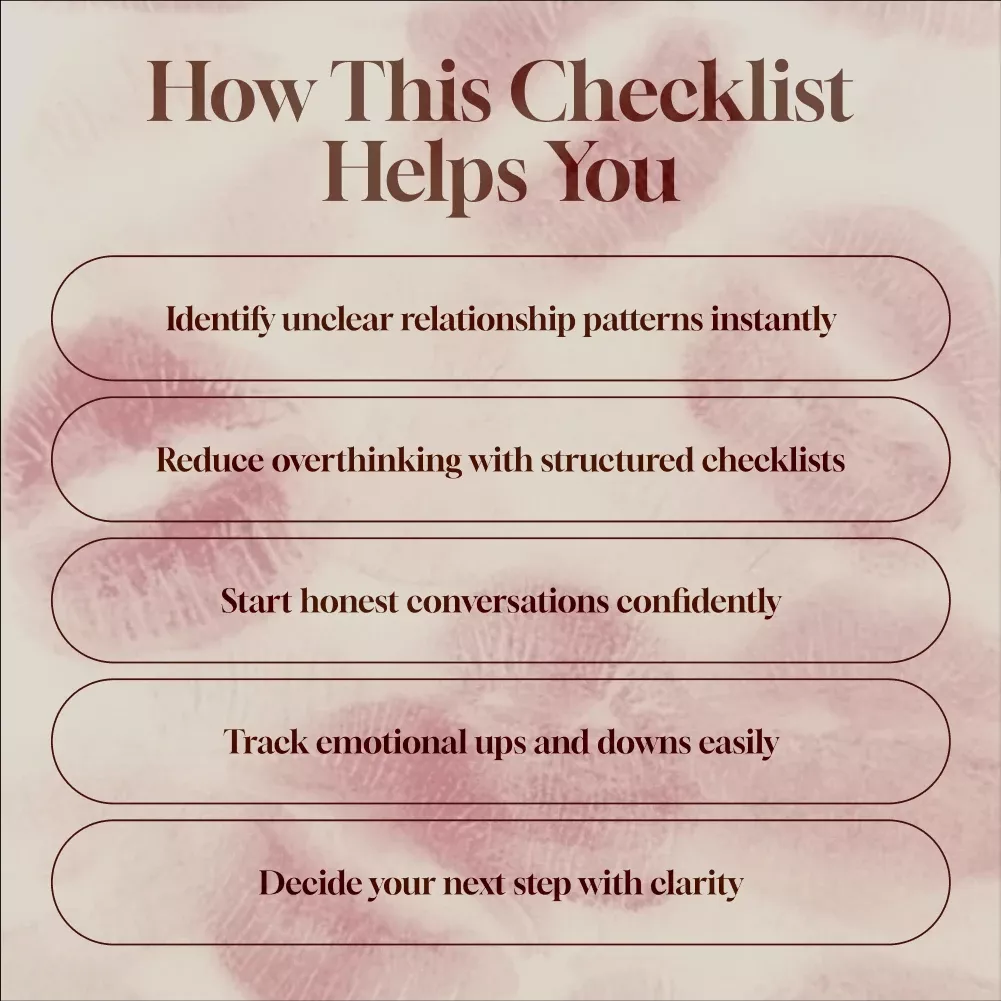 How This Checklist Helps You

Identify unclear relationship patterns instantly

Reduce overthinking with structured checklists

Start honest conversations confidently

Track emotional ups and downs easily

Decide your next step with clarity